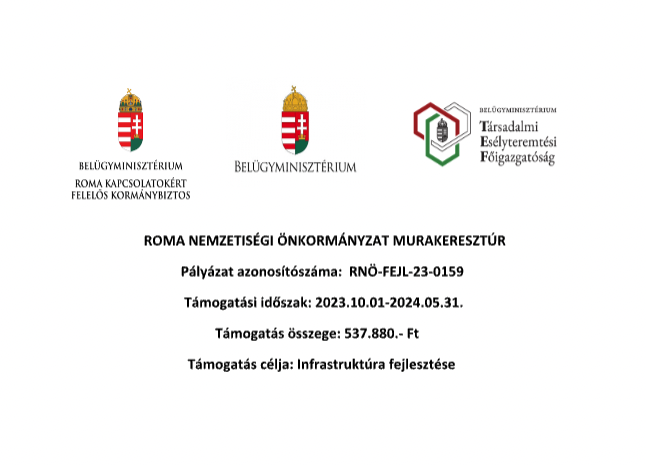 BELÜGYMINISZTÉRIUM
ROMA KAPCSOLATOKÉRT FELELŐS KORMÁNYBIZTOS

BELÜGYMINISZTÉRIUM

BELÜGYMINISZTÉRIUM
Társadalmi Esélyteremtési Főigazgatóság

ROMA NEMZETISÉGI ÖNKORMÁNYZAT MURAKERESZTÚR

Pályázat azonosítószáma: RNÖ-FEJL-23-0159

Támogatási időszak: 2023.10.01-2024.05.31.

Támogatás összege: 537.880.- Ft

Támogatás célja: Infrastruktúra fejlesztése